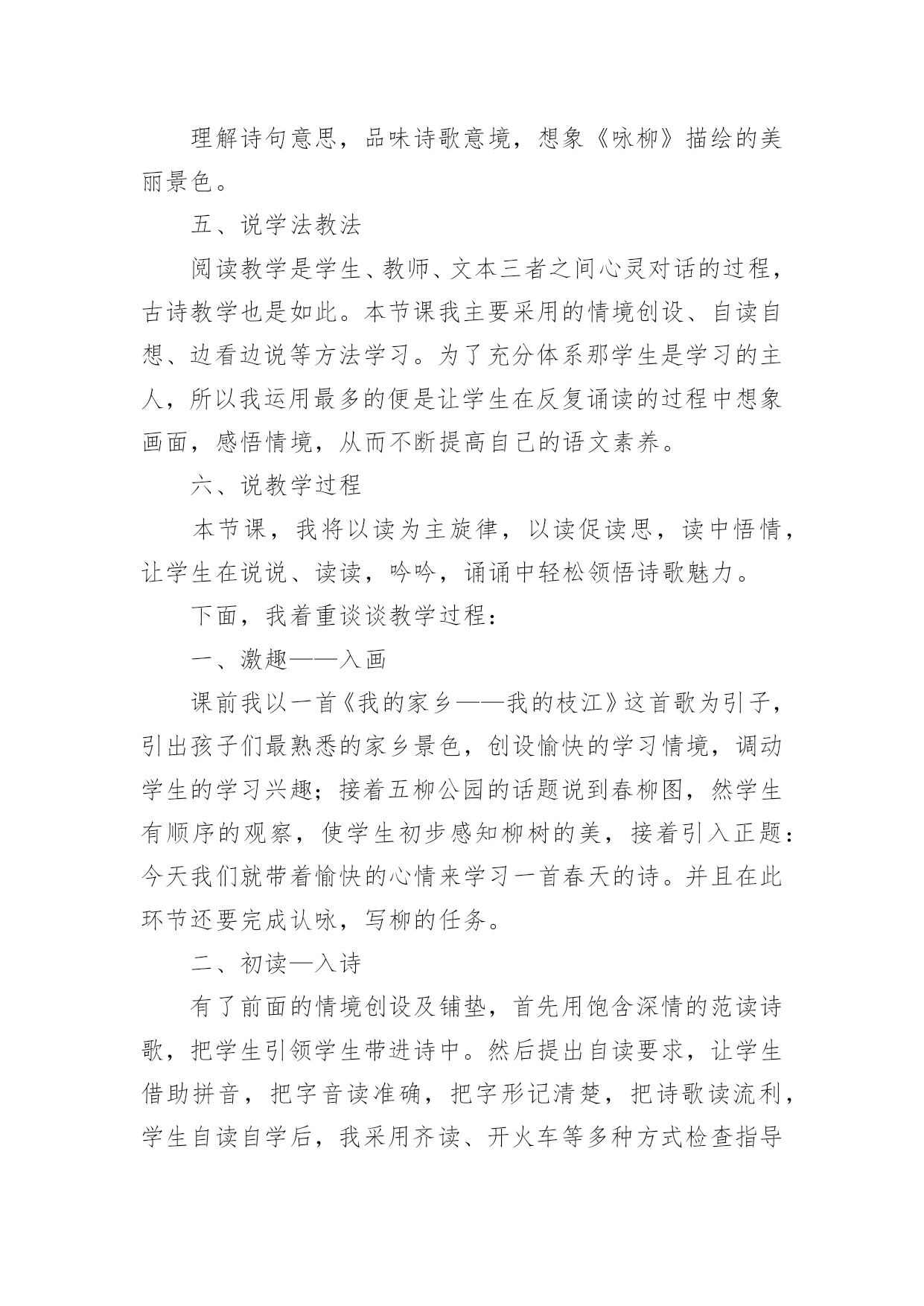 理解诗句意思，品味诗歌意境，想象《咏柳》描绘的美丽景色。

五、说学法教法

阅读教学是学生、教师、文本三者之间心灵对话的过程，古诗教学也是如此。本节课我主要采用的情境创设、自读自想、边看边说等方法学习。为了充分体系那学生是学习的主人，所以我运用最多的便是让学生在反复诵读的过程中想象画面，感悟情境，从而不断提高自己的语文素养。

六、说教学过程

本节课，我将以读为主旋律，以读促读思，读中悟情，让学生在说说、读读，吟吟，诵诵中轻松领悟诗歌魅力。

下面，我着重谈谈教学过程：

一、激趣——入画

课前我以一首《我的家乡——我的枝江》这首歌为引子，引出孩子们最熟悉的家乡景色，创设愉快的学习情境，调动学生的学习兴趣；接着五柳公园的话题说到春柳图，然学生有顺序的观察，使学生初步感知柳树的美，接着引入正题：今天我们就带着愉快的心情来学习一首春天的诗。并且在此环节还要完成认咏，写柳的任务。

二、初读—入诗

有了前面的情境创设及铺垫，首先用饱含深情的范读诗歌，把学生引领学生带进诗中。然后提出自读要求，让学生借助拼音，把字音读准确，把字形记清楚，把诗歌读流利，学生自读自学后，我采用齐读、开火车等多种方式检查指导